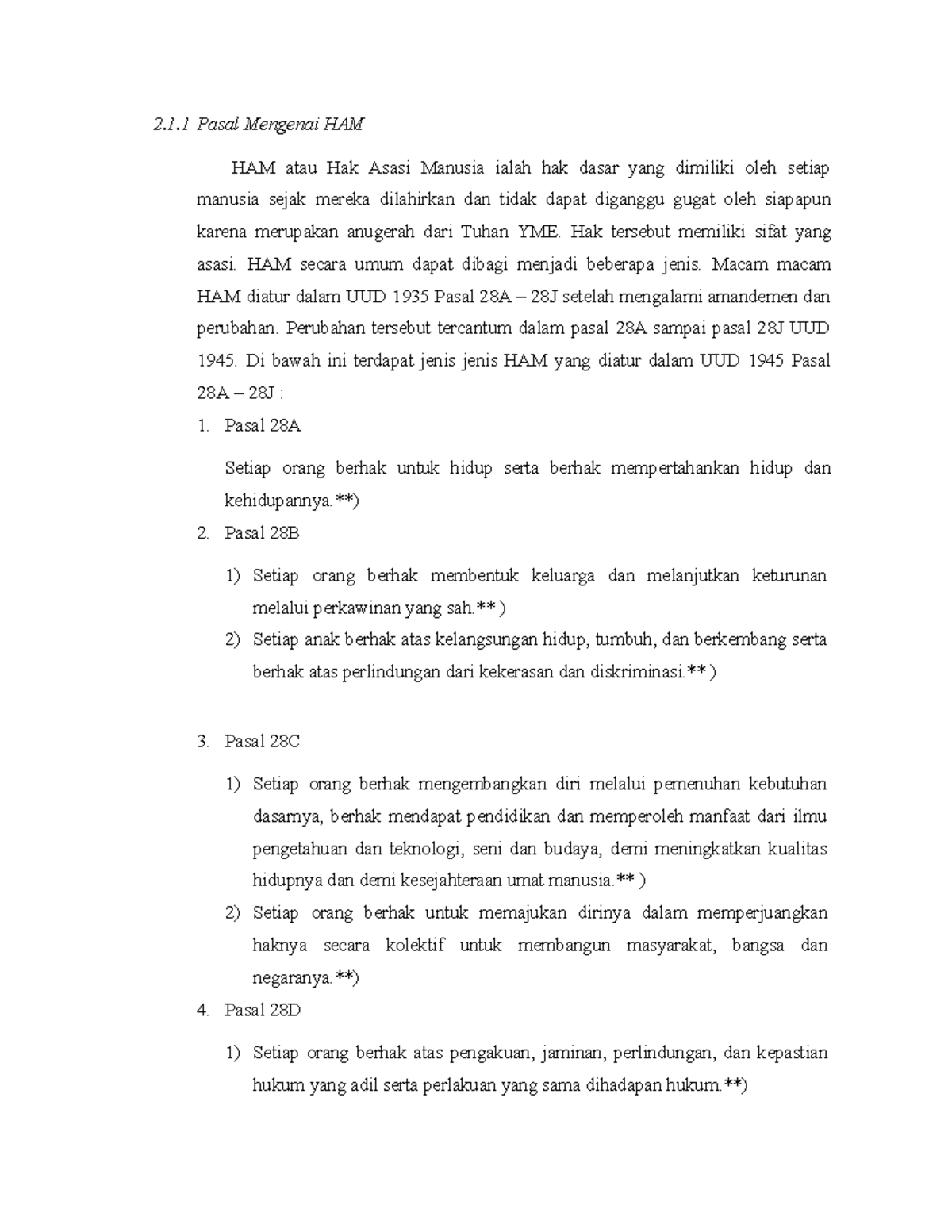 2.1.1 Pasal Mengenai HAM

HAM atau Hak Asasi Manusia ialah hak dasar yang dimiliki oleh setiap manusia sejak mereka dilahirkan dan tidak dapat diganggu gugat oleh siapapun karena merupakan anugerah dari Tuhan YME. Hak tersebut memiliki sifat yang asasi. HAM secara umum dapat dibagi menjadi beberapa jenis. Macam macam HAM diatur dalam UUD 1935 Pasal 28A – 28J setelah mengalami amandemen dan perubahan. Perubahan tersebut tercantum dalam pasal 28A sampai pasal 28J UUD 1945. Di bawah ini terdapat jenis jenis HAM yang diatur dalam UUD 1945 Pasal 28A – 28J :

1. Pasal 28A

Setiap orang berhak untuk hidup serta berhak mempertahankan hidup dan kehidupannya.**)

2. Pasal 28B

1) Setiap orang berhak membentuk keluarga dan melanjutkan keturunan melalui perkawinan yang sah.** )

2) Setiap anak berhak atas kelangsungan hidup, tumbuh, dan berkembang serta berhak atas perlindungan dari kekerasan dan diskriminasi.** )

3. Pasal 28C

1) Setiap orang berhak mengembangkan diri melalui pemenuhan kebutuhan dasarnya, berhak mendapat pendidikan dan memperoleh manfaat dari ilmu pengetahuan dan teknologi, seni dan budaya, demi meningkatkan kualitas hidupnya dan demi kesejahteraan umat manusia.** )

2) Setiap orang berhak untuk memajukan dirinya dalam memperjuangkan haknya secara kolektif untuk membangun masyarakat, bangsa dan negaranya.**)

4. Pasal 28D

1) Setiap orang berhak atas pengakuan, jaminan, perlindungan, dan kepastian hukum yang adil serta perlakuan yang sama dihadapan hukum.**)